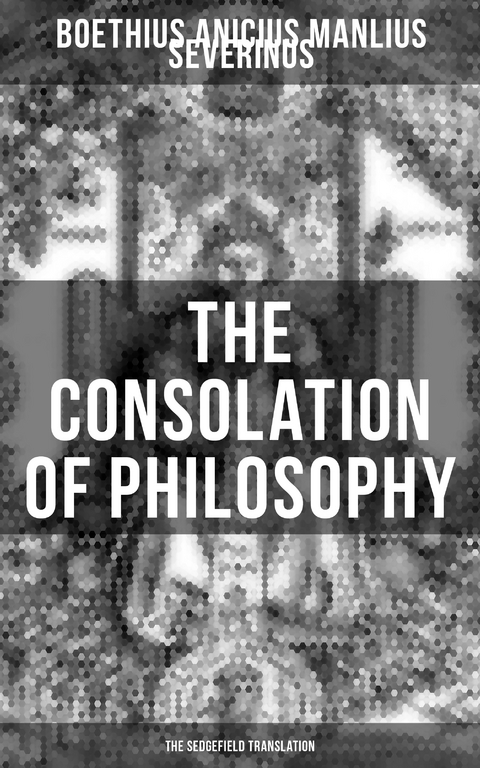 BOETHIUS ANICIUS MANLIUS SEVERINUS

THE CONSOLATION OF PHILOSOPHY

THE SEDGEFIELD TRANSLATION